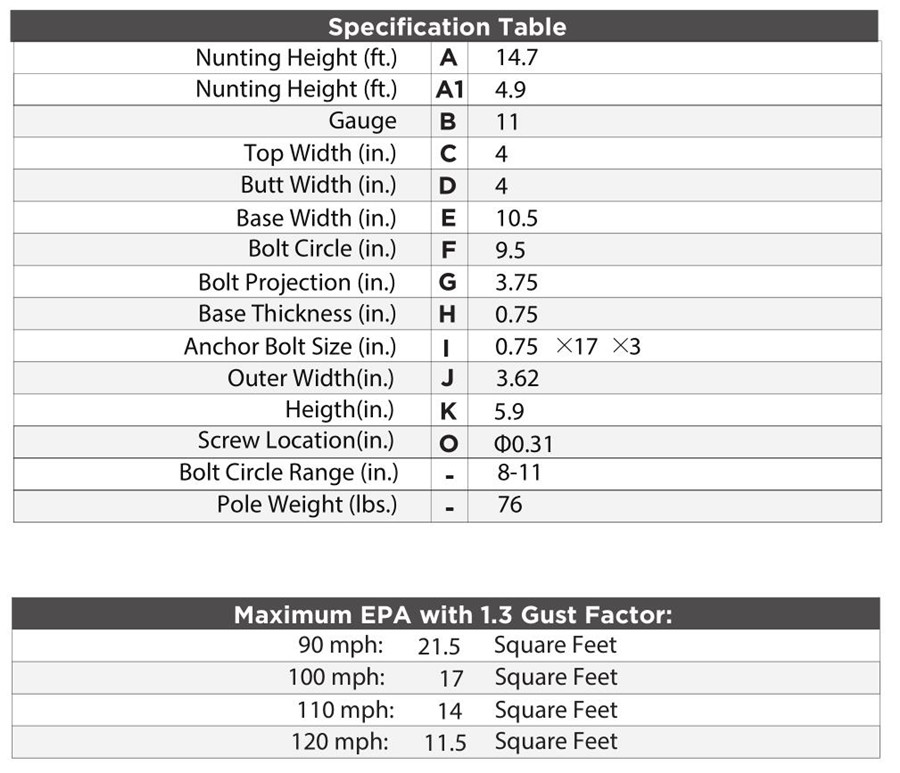 | Specification Table | | |
|---|---|---|
| Nunting Height (ft.) | A | 14.7 |
| Nunting Height (ft.) | A1 | 4.9 |
| Gauge | B | 11 |
| Top Width (in.) | C | 4 |
| Butt Width (in.) | D | 4 |
| Base Width (in.) | E | 10.5 |
| Bolt Circle (in.) | F | 9.5 |
| Bolt Projection (in.) | G | 3.75 |
| Base Thickness (in.) | H | 0.75 |
| Anchor Bolt Size (in.) | I | 0.75 ×17 ×3 |
| Outer Width(in.) | J | 3.62 |
| Heigth(in.) | K | 5.9 |
| Screw Location(in.) | O | Φ0.31 |
| Bolt Circle Range (in.) | - | 8-11 |
| Pole Weight (lbs.) | - | 76 |

| Maximum EPA with 1.3 Gust Factor: | | |
|---|---|---|
| 90 mph: | 21.5 | Square Feet |
| 100 mph: | 17 | Square Feet |
| 110 mph: | 14 | Square Feet |
| 120 mph: | 11.5 | Square Feet |